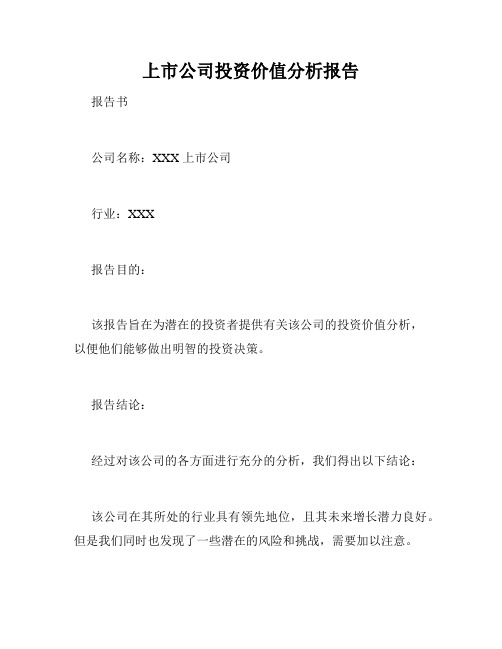 上市公司投资价值分析报告

报告书

公司名称：XXX 上市公司

行业：XXX

报告目的：

该报告旨在为潜在的投资者提供有关该公司的投资价值分析，以便他们能够做出明智的投资决策。

报告结论：

经过对该公司的各方面进行充分的分析，我们得出以下结论：

该公司在其所处的行业具有领先地位，且其未来增长潜力良好。但是我们同时也发现了一些潜在的风险和挑战，需要加以注意。